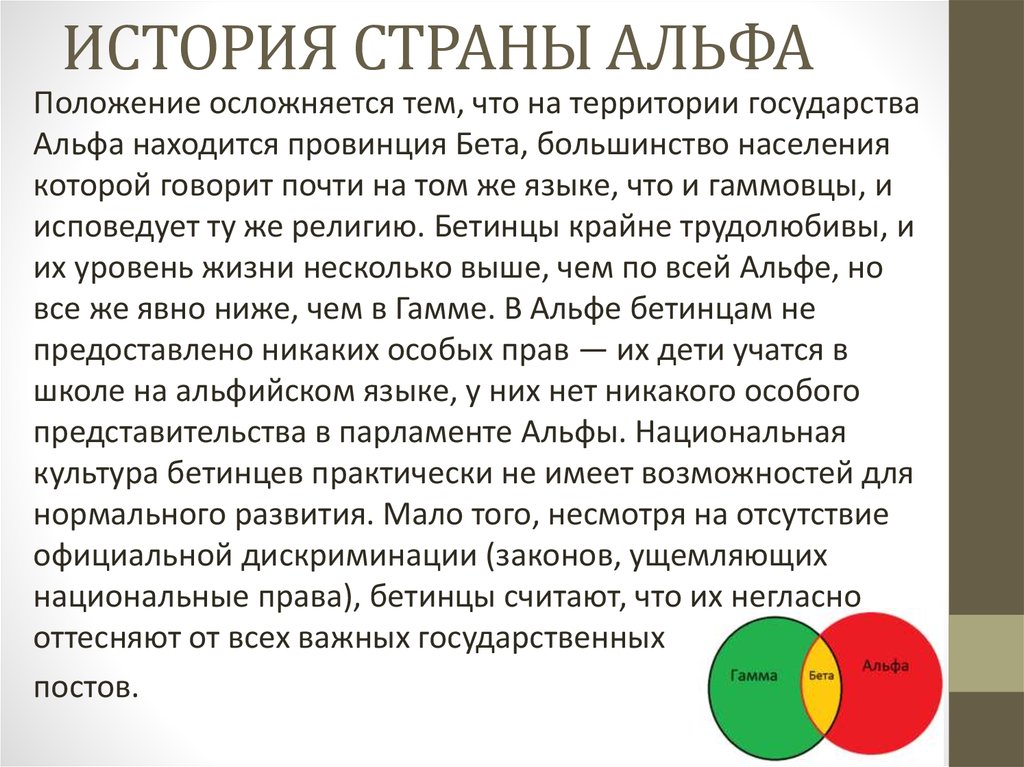 ИСТОРИЯ СТРАНЫ АЛЬФА

Положение осложняется тем, что на территории государства Альфа находится провинция Бета, большинство населения которой говорит почти на том же языке, что и гаммовцы, и исповедует ту же религию. Бетинцы крайне трудолюбивы, и их уровень жизни несколько выше, чем по всей Альфе, но все же явно ниже, чем в Гамме. В Альфе бетинцам не предоставлено никаких особых прав — их дети учатся в школе на альфийском языке, у них нет никакого особого представительства в парламенте Альфы. Национальная культура бетинцев практически не имеет возможностей для нормального развития. Мало того, несмотря на отсутствие официальной дискриминации (законов, ущемляющих национальные права), бетинцы считают, что их негласно оттесняют от всех важных государственных постов.

Гамма
Бета
Альфа